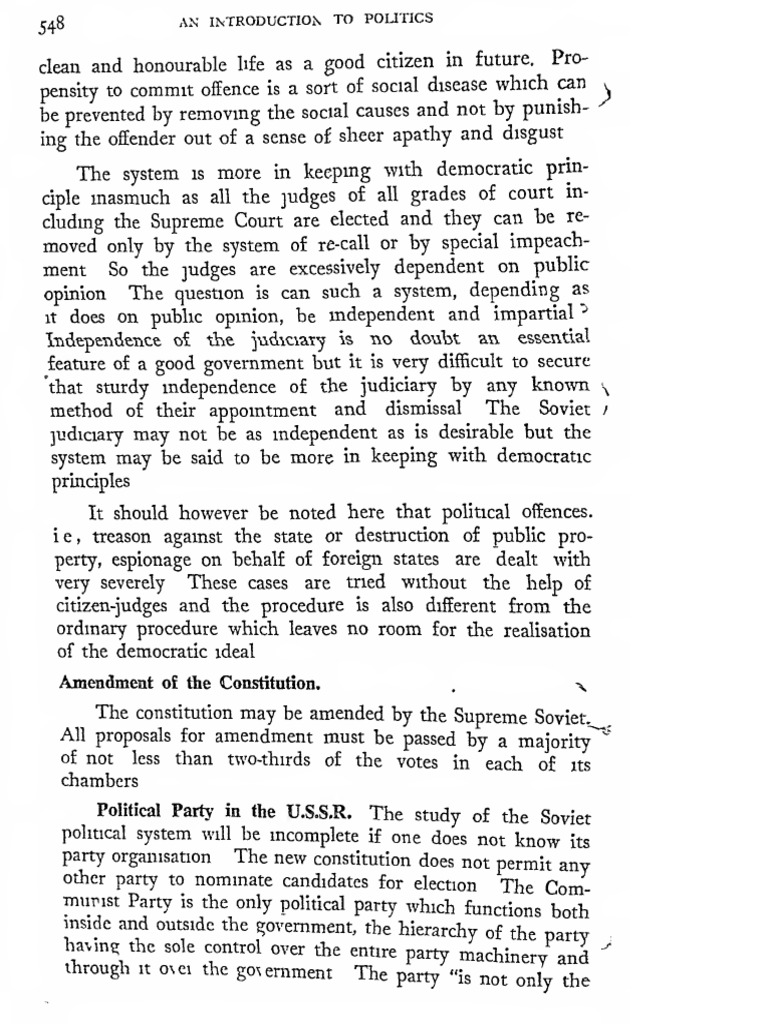 548 AN INTRODUCTION TO POLITICS

clean and honourable life as a good citizen in future. Propensity to commit offence is a sort of social disease which can be prevented by removing the social causes and not by punishing the offender out of a sense of sheer apathy and disgust

The system is more in keeping with democratic principle inasmuch as all the judges of all grades of court including the Supreme Court are elected and they can be removed only by the system of re-call or by special impeachment So the judges are excessively dependent on public opinion The question is can such a system, depending as it does on public opinion, be independent and impartial? Independence of the judiciary is no doubt an essential feature of a good government but it is very difficult to secure that sturdy independence of the judiciary by any known method of their appointment and dismissal The Soviet judiciary may not be as independent as is desirable but the system may be said to be more in keeping with democratic principles

It should however be noted here that political offences. i e, treason against the state or destruction of public property, espionage on behalf of foreign states are dealt with very severely These cases are tried without the help of citizen-judges and the procedure is also different from the ordinary procedure which leaves no room for the realisation of the democratic ideal

Amendment of the Constitution.

The constitution may be amended by the Supreme Soviet. All proposals for amendment must be passed by a majority of not less than two-thirds of the votes in each of its chambers

Political Party in the U.S.S.R. The study of the Soviet political system will be incomplete if one does not know its party organisation The new constitution does not permit any other party to nominate candidates for election The Communist Party is the only political party which functions both inside and outside the government, the hierarchy of the party having the sole control over the entire party machinery and through it over the government The party "is not only the